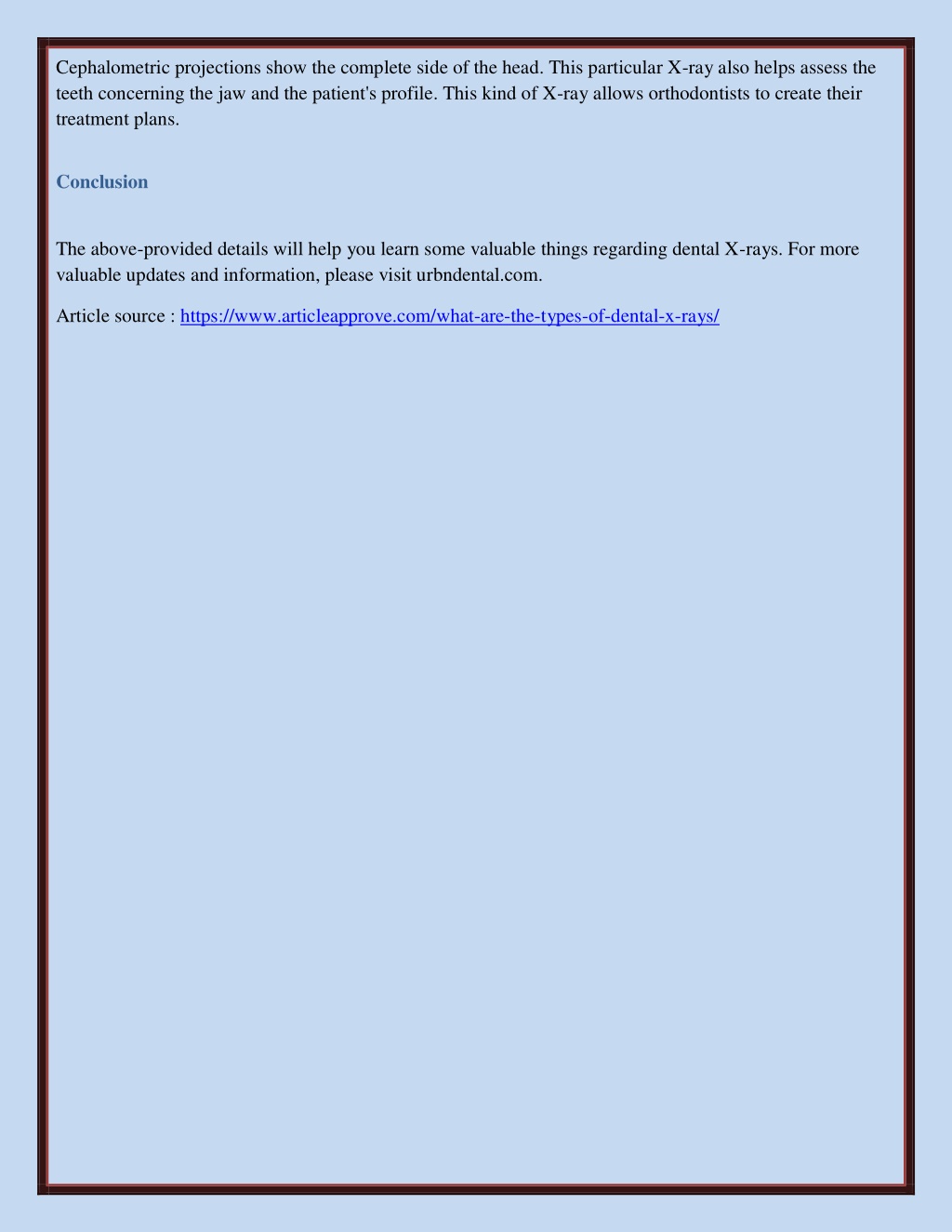 Cephalometric projections show the complete side of the head. This particular X-ray also helps assess the teeth concerning the jaw and the patient's profile. This kind of X-ray allows orthodontists to create their treatment plans.

Conclusion

The above-provided details will help you learn some valuable things regarding dental X-rays. For more valuable updates and information, please visit urbndental.com.

Article source : https://www.articleapprove.com/what-are-the-types-of-dental-x-rays/